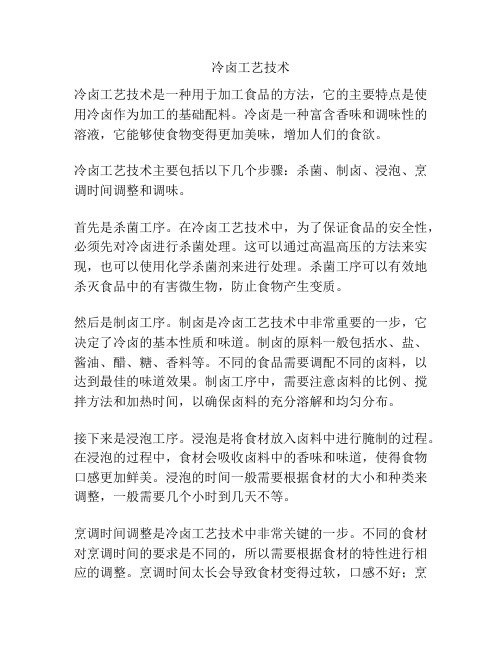 冷卤工艺技术

冷卤工艺技术是一种用于加工食品的方法，它的主要特点是使用冷卤作为加工的基础配料。冷卤是一种富含香味和调味性的溶液，它能够使食物变得更加美味，增加人们的食欲。

冷卤工艺技术主要包括以下几个步骤：杀菌、制卤、浸泡、烹调时间调整和调味。

首先是杀菌工序。在冷卤工艺技术中，为了保证食品的安全性，必须先对冷卤进行杀菌处理。这可以通过高温高压的方法来实现，也可以使用化学杀菌剂来进行处理。杀菌工序可以有效地杀灭食品中的有害微生物，防止食物产生变质。

然后是制卤工序。制卤是冷卤工艺技术中非常重要的一步，它决定了冷卤的基本性质和味道。制卤的原料一般包括水、盐、酱油、醋、糖、香料等。不同的食品需要调配不同的卤料，以达到最佳的味道效果。制卤工序中，需要注意卤料的比例、搅拌方法和加热时间，以确保卤料的充分溶解和均匀分布。

接下来是浸泡工序。浸泡是将食材放入卤料中进行腌制的过程。在浸泡的过程中，食材会吸收卤料中的香味和味道，使得食物口感更加鲜美。浸泡的时间一般需要根据食材的大小和种类来调整，一般需要几个小时到几天不等。

烹调时间调整是冷卤工艺技术中非常关键的一步。不同的食材对烹调时间的要求是不同的，所以需要根据食材的特性进行相应的调整。烹调时间太长会导致食材变得过软，口感不好；烹